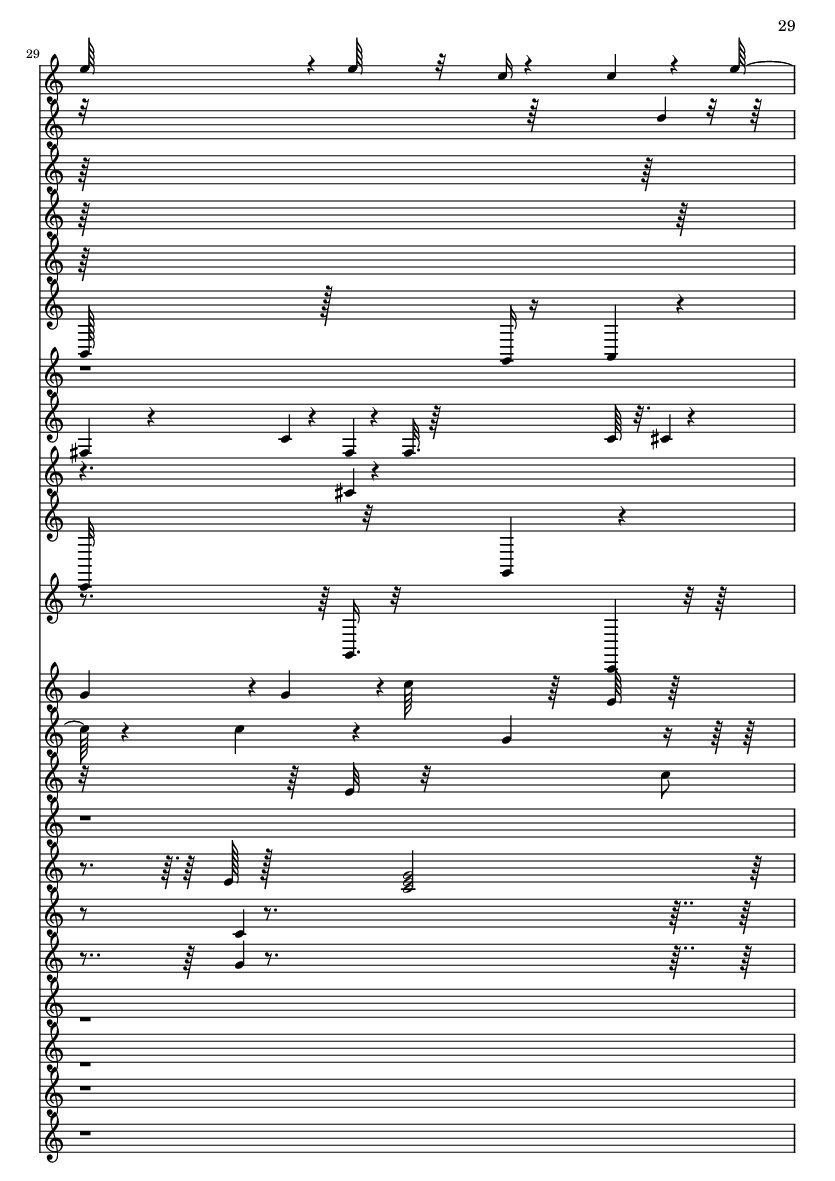 29

29